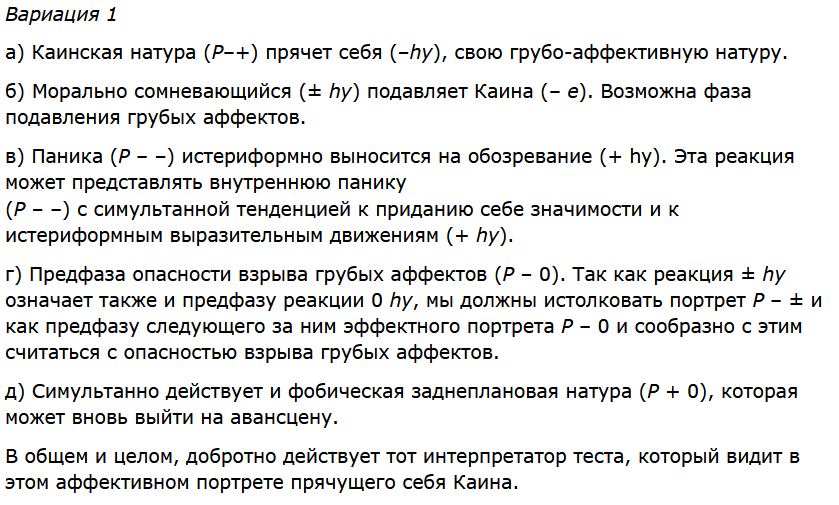 Вариация 1

а) Каинская натура (P–+) прячет себя (–hy), свою грубо-аффективную натуру.

б) Морально сомневающийся (± hy) подавляет Каина (– e). Возможна фаза подавления грубых аффектов.

в) Паника (P – –) истериформно выносится на обозревание (+ hy). Эта реакция может представлять внутреннюю панику (P – –) с симультанной тенденцией к приданию себе значимости и к истериформным выразительным движениям (+ hy).

г) Предфаза опасности взрыва грубых аффектов (P – 0). Так как реакция ± hy означает также и предфазу реакции 0 hy, мы должны истолковать портрет P – ± и как предфазу следующего за ним эффектного портрета P – 0 и сообразно с этим считаться с опасностью взрыва грубых аффектов.

д) Симультанно действует и фобическая заднеплановая натура (P + 0), которая может вновь выйти на авансцену.

В общем и целом, добротно действует тот интерпретатор теста, который видит в этом аффективном портрете прячущего себя Каина.